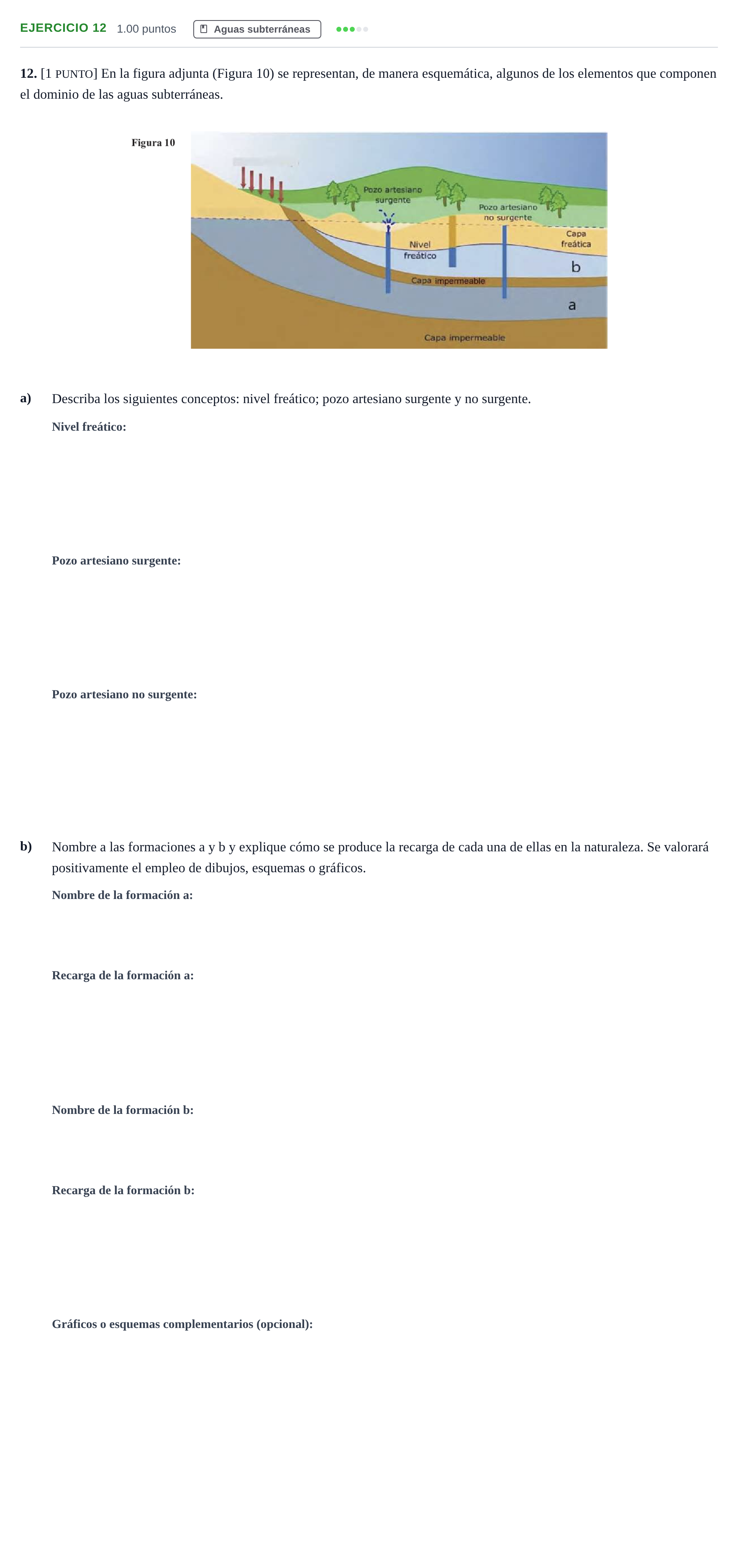 EJERCICIO 12 1.00 puntos Aguas subterráneas

12. [1 PUNTO] En la figura adjunta (Figura 10) se representan, de manera esquemática, algunos de los elementos que componen el dominio de las aguas subterráneas.

Figura 10

Pozo artesiano surgente
Pozo artesiano no surgente
Capa freática
Nivel freático
b
Capa impermeable
a
Capa impermeable

a) Describa los siguientes conceptos: nivel freático; pozo artesiano surgente y no surgente.

Nivel freático:

Pozo artesiano surgente:

Pozo artesiano no surgente:

b) Nombre a las formaciones a y b y explique cómo se produce la recarga de cada una de ellas en la naturaleza. Se valorará positivamente el empleo de dibujos, esquemas o gráficos.

Nombre de la formación a:

Recarga de la formación a:

Nombre de la formación b:

Recarga de la formación b:

Gráficos o esquemas complementarios (opcional):